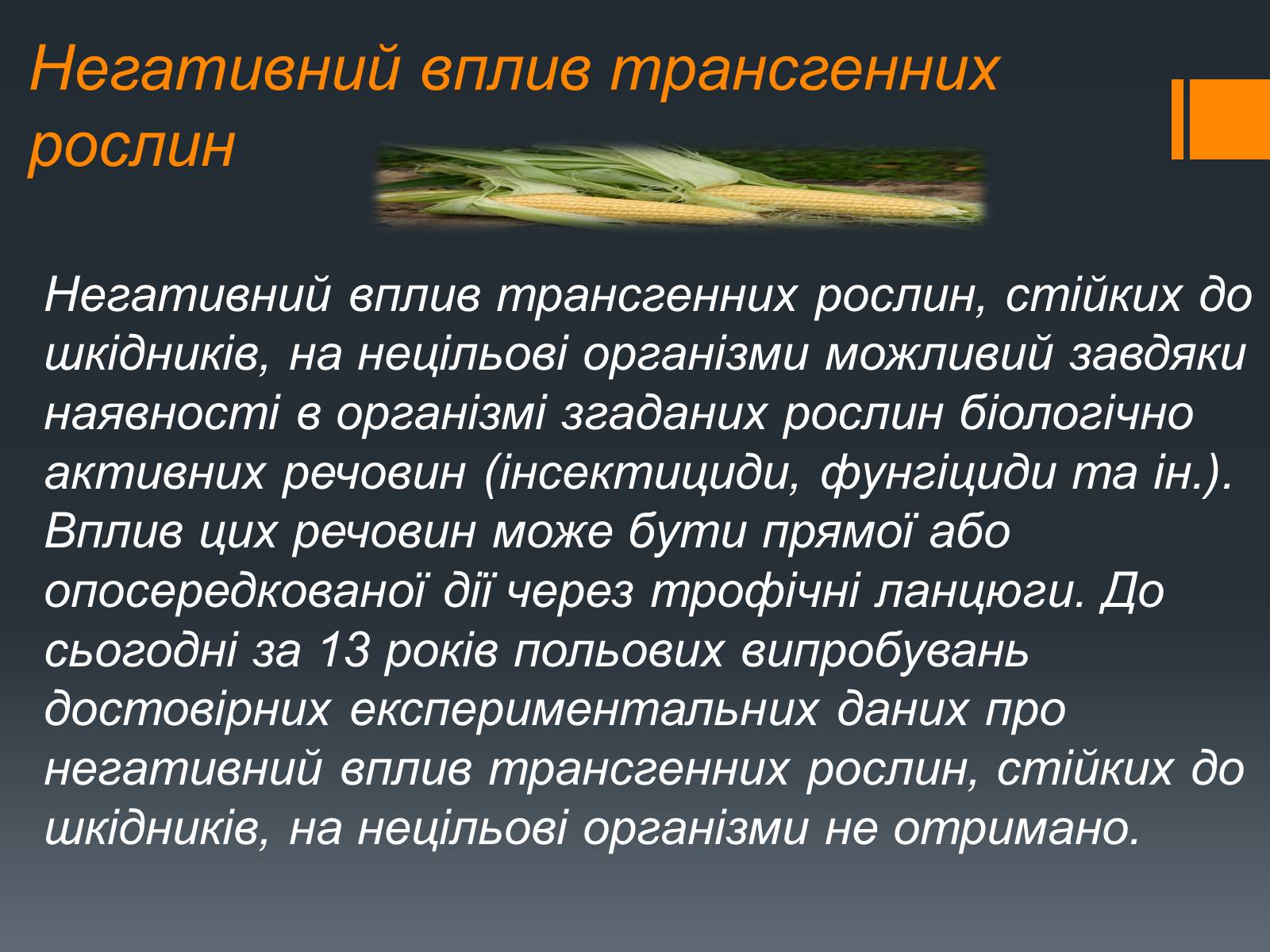 Негативний вплив трансгенних рослин

Негативний вплив трансгенних рослин, стійких до шкідників, на нецільові організми можливий завдяки наявності в організмі згаданих рослин біологічно активних речовин (інсектициди, фунгіциди та ін.). Вплив цих речовин може бути прямої або опосередкованої дії через трофічні ланцюги. До сьогодні за 13 років польових випробувань достовірних експериментальних даних про негативний вплив трансгенних рослин, стійких до шкідників, на нецільові організми не отримано.